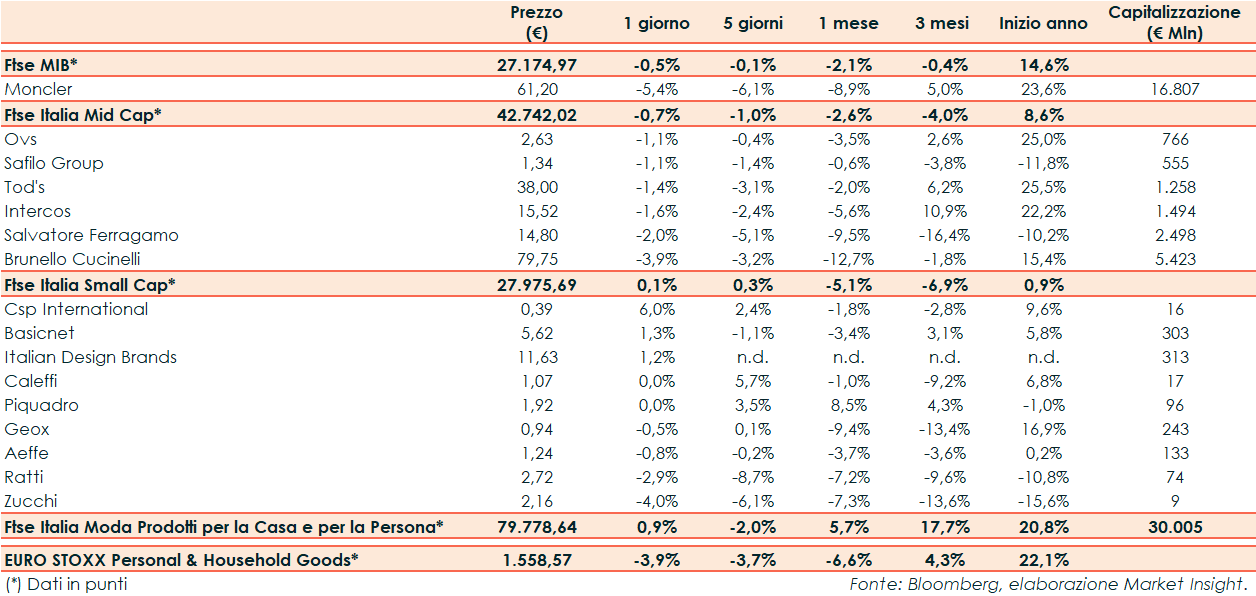 |  | Prezzo (€) | 1 giorno | 5 giorni | 1 mese | 3 mesi | Inizio anno | Capitalizzazione (€ Mln) |
|---|---|---|---|---|---|---|---|
| Ftse MIB* | 27.174,97 | -0,5% | -0,1% | -2,1% | -0,4% | 14,6% |  |
| Moncler | 61,20 | -5,4% | -6,1% | -8,9% | 5,0% | 23,6% | 16.807 |
| Ftse Italia Mid Cap* | 42.742,02 | -0,7% | -1,0% | -2,6% | -4,0% | 8,6% |  |
| Ovs | 2,63 | -1,1% | -0,4% | -3,5% | 2,6% | 25,0% | 766 |
| Safilo Group | 1,34 | -1,1% | -1,4% | -0,6% | -3,8% | -11,8% | 555 |
| Tod's | 38,00 | -1,4% | -3,1% | -2,0% | 6,2% | 25,5% | 1.258 |
| Intercos | 15,52 | -1,6% | -2,4% | -5,6% | 10,9% | 22,2% | 1.494 |
| Salvatore Ferragamo | 14,80 | -2,0% | -5,1% | -9,5% | -16,4% | -10,2% | 2.498 |
| Brunello Cucinelli | 79,75 | -3,9% | -3,2% | -12,7% | -1,8% | 15,4% | 5.423 |
| Ftse Italia Small Cap* | 27.975,69 | 0,1% | 0,3% | -5,1% | -6,9% | 0,9% |  |
| Csp International | 0,39 | 6,0% | 2,4% | -1,8% | -2,8% | 9,6% | 16 |
| Basicnet | 5,62 | 1,3% | -1,1% | -3,4% | 3,1% | 5,8% | 303 |
| Italian Design Brands | 11,63 | 1,2% | n.d. | n.d. | n.d. | n.d. | 313 |
| Caleffi | 1,07 | 0,0% | 5,7% | -1,0% | -9,2% | 6,8% | 17 |
| Piquadro | 1,92 | 0,0% | 3,5% | 8,5% | 4,3% | -1,0% | 96 |
| Geox | 0,94 | -0,5% | 0,1% | -9,4% | -13,4% | 16,9% | 243 |
| Aeffe | 1,24 | -0,8% | -0,2% | -3,7% | -3,6% | 0,2% | 133 |
| Ratti | 2,72 | -2,9% | -8,7% | -7,2% | -9,6% | -10,8% | 74 |
| Zucchi | 2,16 | -4,0% | -6,1% | -7,3% | -13,6% | -15,6% | 9 |
| Ftse Italia Moda Prodotti per la Casa e per la Persona* | 79.778,64 | 0,9% | -2,0% | 5,7% | 17,7% | 20,8% | 30.005 |
| EURO STOXX Personal & Household Goods* | 1.558,57 | -3,9% | -3,7% | -6,6% | 4,3% | 22,1% |  |

(*) Dati in punti

Fonte: Bloomberg, elaborazione Market Insight.